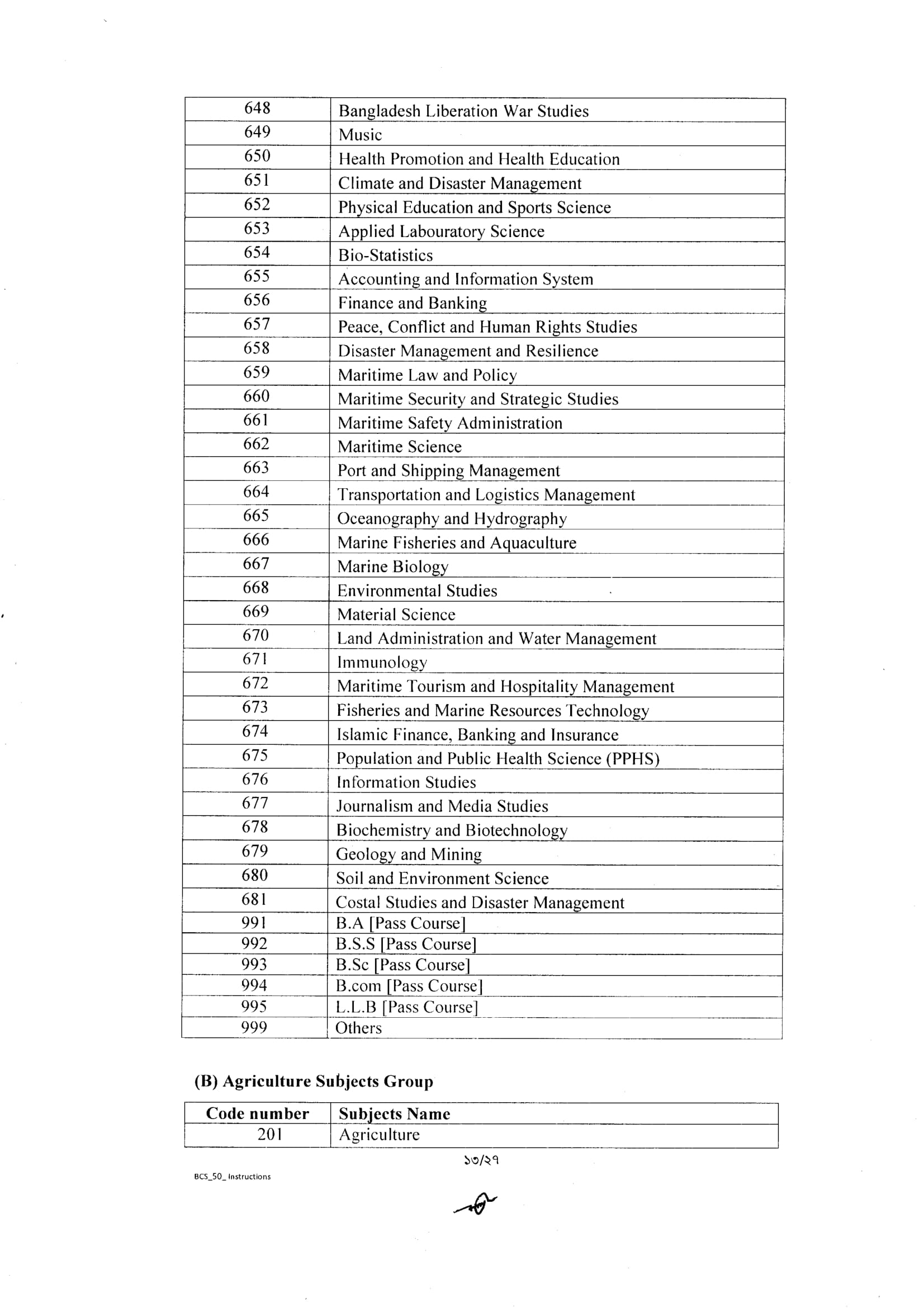 | | |
|---|---|
| 648 | Bangladesh Liberation War Studies |
| 649 | Music |
| 650 | Health Promotion and Health Education |
| 651 | Climate and Disaster Management |
| 652 | Physical Education and Sports Science |
| 653 | Applied Labouratory Science |
| 654 | Bio-Statistics |
| 655 | Accounting and Information System |
| 656 | Finance and Banking |
| 657 | Peace, Conflict and Human Rights Studies |
| 658 | Disaster Management and Resilience |
| 659 | Maritime Law and Policy |
| 660 | Maritime Security and Strategic Studies |
| 661 | Maritime Safety Administration |
| 662 | Maritime Science |
| 663 | Port and Shipping Management |
| 664 | Transportation and Logistics Management |
| 665 | Oceanography and Hydrography |
| 666 | Marine Fisheries and Aquaculture |
| 667 | Marine Biology |
| 668 | Environmental Studies |
| 669 | Material Science |
| 670 | Land Administration and Water Management |
| 671 | Immunology |
| 672 | Maritime Tourism and Hospitality Management |
| 673 | Fisheries and Marine Resources Technology |
| 674 | Islamic Finance, Banking and Insurance |
| 675 | Population and Public Health Science (PPHS) |
| 676 | Information Studies |
| 677 | Journalism and Media Studies |
| 678 | Biochemistry and Biotechnology |
| 679 | Geology and Mining |
| 680 | Soil and Environment Science |
| 681 | Costal Studies and Disaster Management |
| 991 | B.A [Pass Course] |
| 992 | B.S.S [Pass Course] |
| 993 | B.Sc [Pass Course] |
| 994 | B.com [Pass Course] |
| 995 | L.L.B [Pass Course] |
| 999 | Others |

(B) Agriculture Subjects Group

| Code number | Subjects Name |
|---|---|
| 201 | Agriculture |

১৩/২৭

BCS_50_ Instructions